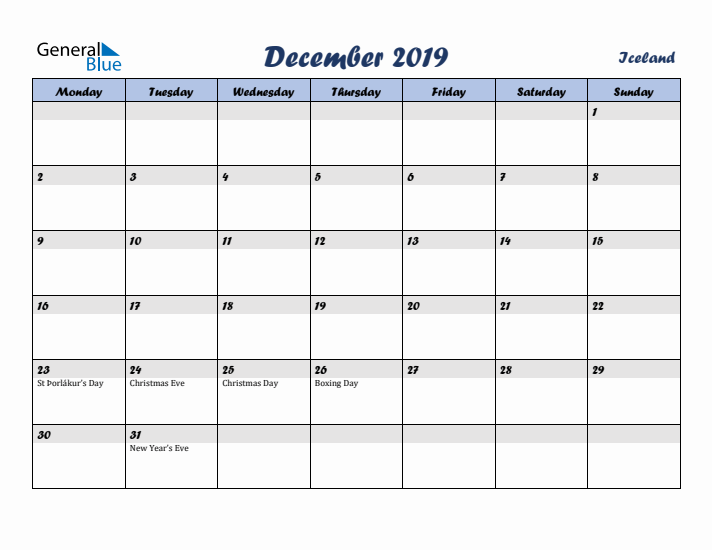 General Blue

December 2019

Iceland

| Monday | Tuesday | Wednesday | Thursday | Friday | Saturday | Sunday |
|---|---|---|---|---|---|---|
| | | | | | | 1 |
| 2 | 3 | 4 | 5 | 6 | 7 | 8 |
| 9 | 10 | 11 | 12 | 13 | 14 | 15 |
| 16 | 17 | 18 | 19 | 20 | 21 | 22 |
| 23 St Þorlákur's Day | 24 Christmas Eve | 25 Christmas Day | 26 Boxing Day | 27 | 28 | 29 |
| 30 | 31 New Year's Eve | | | | | |